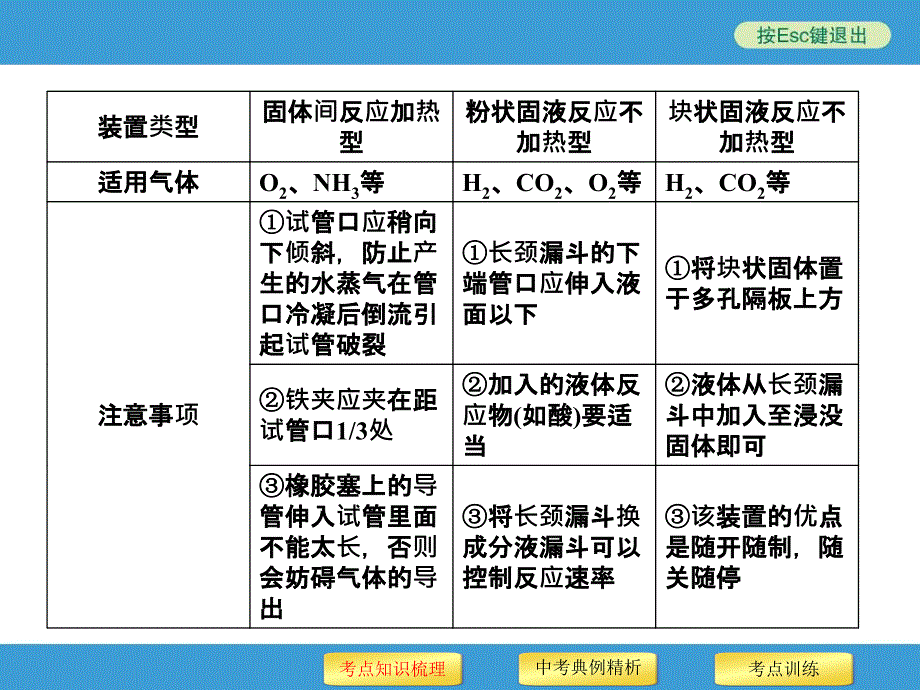 按Esc键退出

| 装置类型 | 固体间反应加热型 | 粉状固液反应不加热型 | 块状固液反应不加热型 |
|---|---|---|---|
| 适用气体 | $O_2$、$NH_3$等 | $H_2$、$CO_2$、$O_2$等 | $H_2$、$CO_2$等 |
| 注意事项 | ①试管口应稍向下倾斜，防止产生的水蒸气在管口冷凝后倒流引起试管破裂 | ①长颈漏斗的下端管口应伸入液面以下 | ①将块状固体置于多孔隔板上方 |
| | ②铁夹应夹在距试管口1/3处 | ②加入的液体反应物(如酸)要适当 | ②液体从长颈漏斗中加入至浸没固体即可 |
| | ③橡胶塞上的导管伸入试管里面不能太长，否则会妨碍气体的导出 | ③将长颈漏斗换成分液漏斗可以控制反应速率 | ③该装置的优点是随开随制，随关随停 |

考点知识梳理　中考典例精析　考点训练